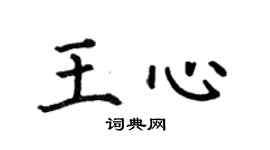 王心

词典网